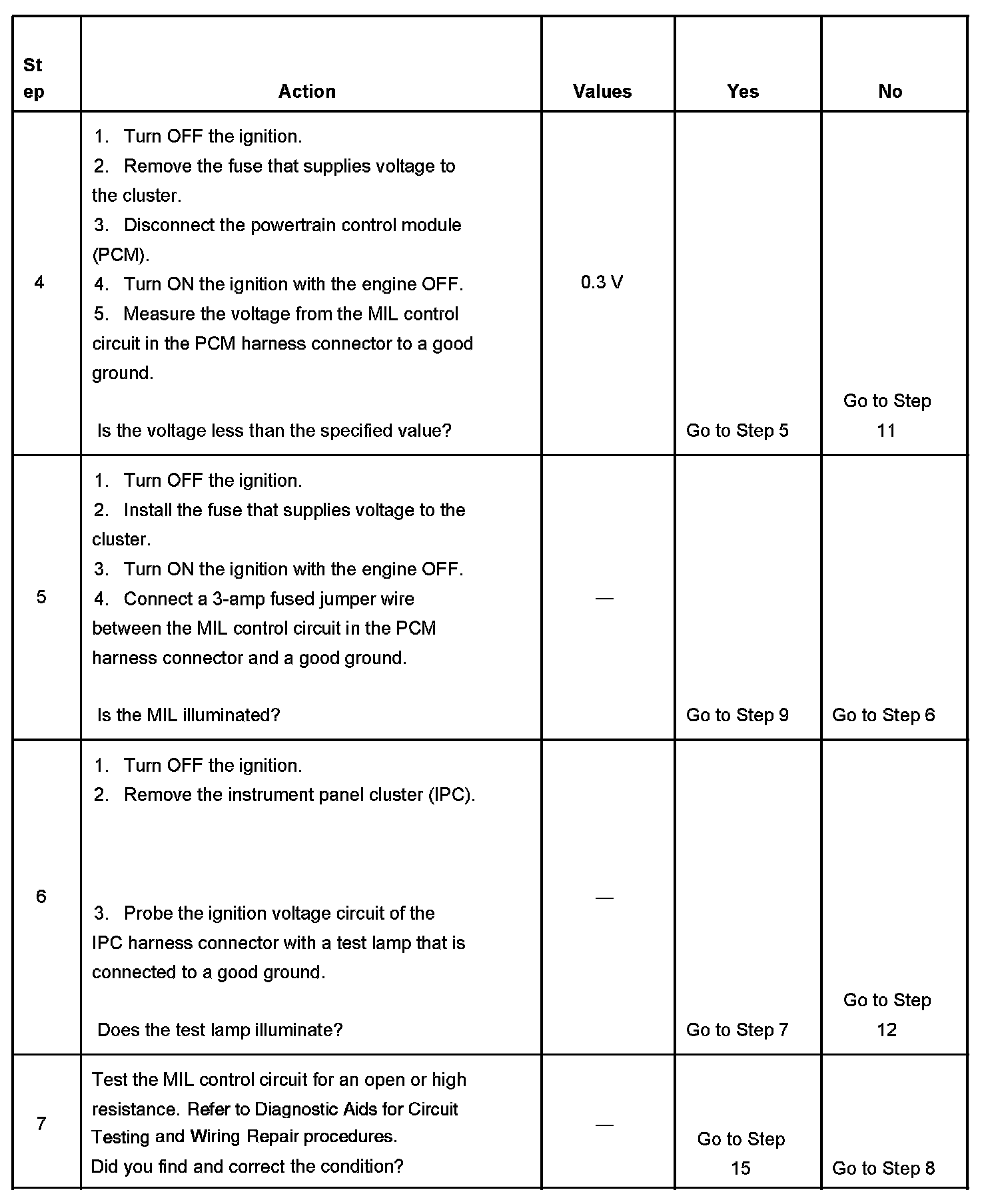 | Step | Action | Values | Yes | No |
|---|---|---|---|---|
| 4 | 1. Turn OFF the ignition. 2. Remove the fuse that supplies voltage to the cluster. 3. Disconnect the powertrain control module (PCM). 4. Turn ON the ignition with the engine OFF. 5. Measure the voltage from the MIL control circuit in the PCM harness connector to a good ground. Is the voltage less than the specified value? | 0.3 V | Go to Step 5 | Go to Step 11 |
| 5 | 1. Turn OFF the ignition. 2. Install the fuse that supplies voltage to the cluster. 3. Turn ON the ignition with the engine OFF. 4. Connect a 3-amp fused jumper wire between the MIL control circuit in the PCM harness connector and a good ground. Is the MIL illuminated? | — | Go to Step 9 | Go to Step 6 |
| 6 | 1. Turn OFF the ignition. 2. Remove the instrument panel cluster (IPC). 3. Probe the ignition voltage circuit of the IPC harness connector with a test lamp that is connected to a good ground. Does the test lamp illuminate? | — | Go to Step 7 | Go to Step 12 |
| 7 | Test the MIL control circuit for an open or high resistance. Refer to Diagnostic Aids for Circuit Testing and Wiring Repair procedures. Did you find and correct the condition? | — | Go to Step 15 | Go to Step 8 |